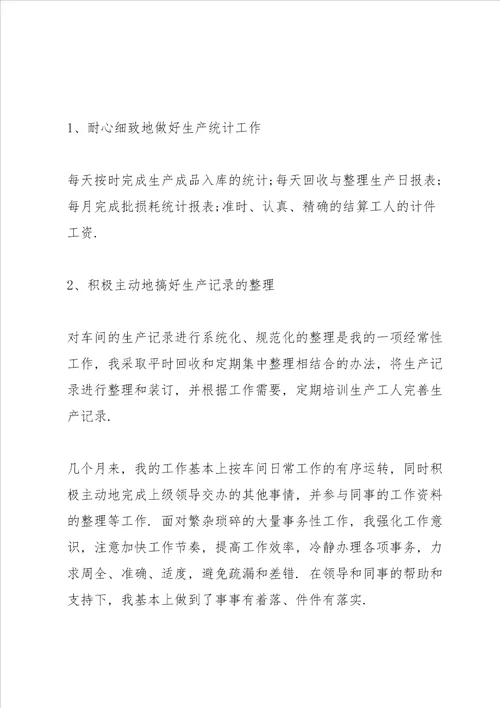 1、耐心细致地做好生产统计工作

每天按时完成生产成品入库的统计;每天回收与整理生产日报表;每月完成批损耗统计报表;准时、认真、精确的结算工人的计件工资.

2、积极主动地搞好生产记录的整理

对车间的生产记录进行系统化、规范化的整理是我的一项经常性工作，我采取平时回收和定期集中整理相结合的办法，将生产记录进行整理和装订，并根据工作需要，定期培训生产工人完善生产记录.

几个月来，我的工作基本上按车间日常工作的有序运转，同时积极主动地完成上级领导交办的其他事情，并参与同事的工作资料的整理等工作.面对繁杂琐碎的大量事务性工作，我强化工作意识，注意加快工作节奏，提高工作效率，冷静办理各项事务，力求周全、准确、适度，避免疏漏和差错.在领导和同事的帮助和支持下，我基本上做到了事事有着落、件件有落实.